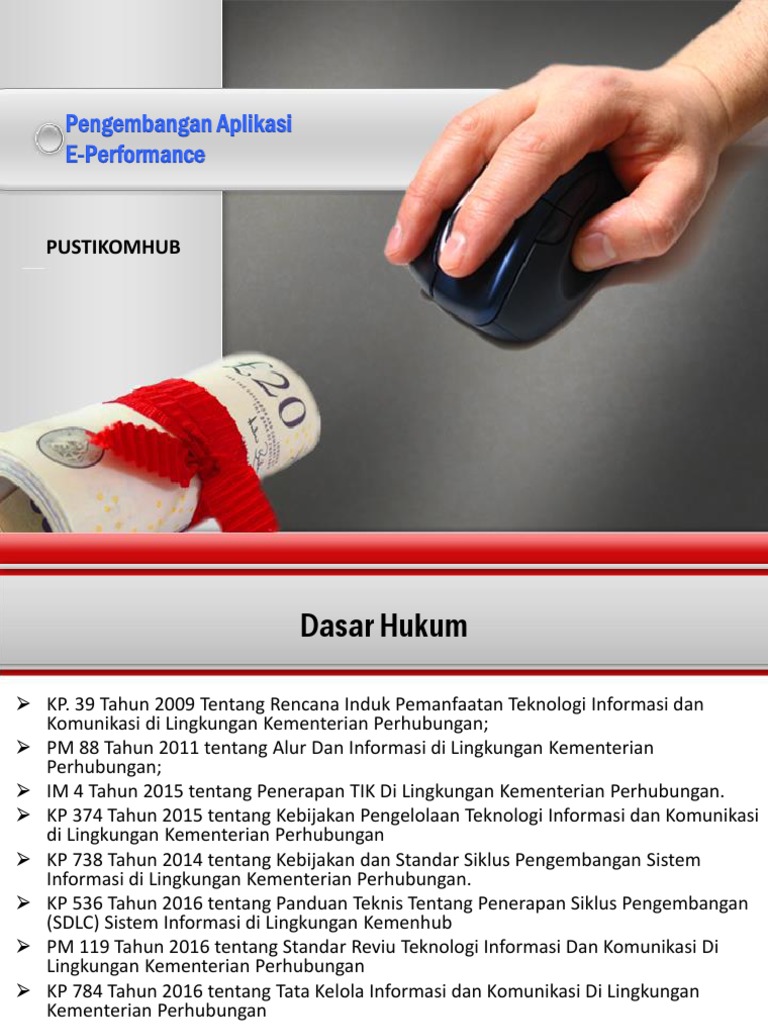 Pengembangan Aplikasi E-Performance

PUSTIKOMHUB

£20

Dasar Hukum

➢ KP. 39 Tahun 2009 Tentang Rencana Induk Pemanfaatan Teknologi Informasi dan Komunikasi di Lingkungan Kementerian Perhubungan;
➢ PM 88 Tahun 2011 tentang Alur Dan Informasi di Lingkungan Kementerian Perhubungan;
➢ IM 4 Tahun 2015 tentang Penerapan TIK Di Lingkungan Kementerian Perhubungan.
➢ KP 374 Tahun 2015 tentang Kebijakan Pengelolaan Teknologi Informasi dan Komunikasi di Lingkungan Kementerian Perhubungan
➢ KP 738 Tahun 2014 tentang Kebijakan dan Standar Siklus Pengembangan Sistem Informasi di Lingkungan Kementerian Perhubungan.
➢ KP 536 Tahun 2016 tentang Panduan Teknis Tentang Penerapan Siklus Pengembangan (SDLC) Sistem Informasi di Lingkungan Kemenhub
➢ PM 119 Tahun 2016 tentang Standar Reviu Teknologi Informasi Dan Komunikasi Di Lingkungan Kementerian Perhubungan
➢ KP 784 Tahun 2016 tentang Tata Kelola Informasi dan Komunikasi Di Lingkungan Kementerian Perhubungan